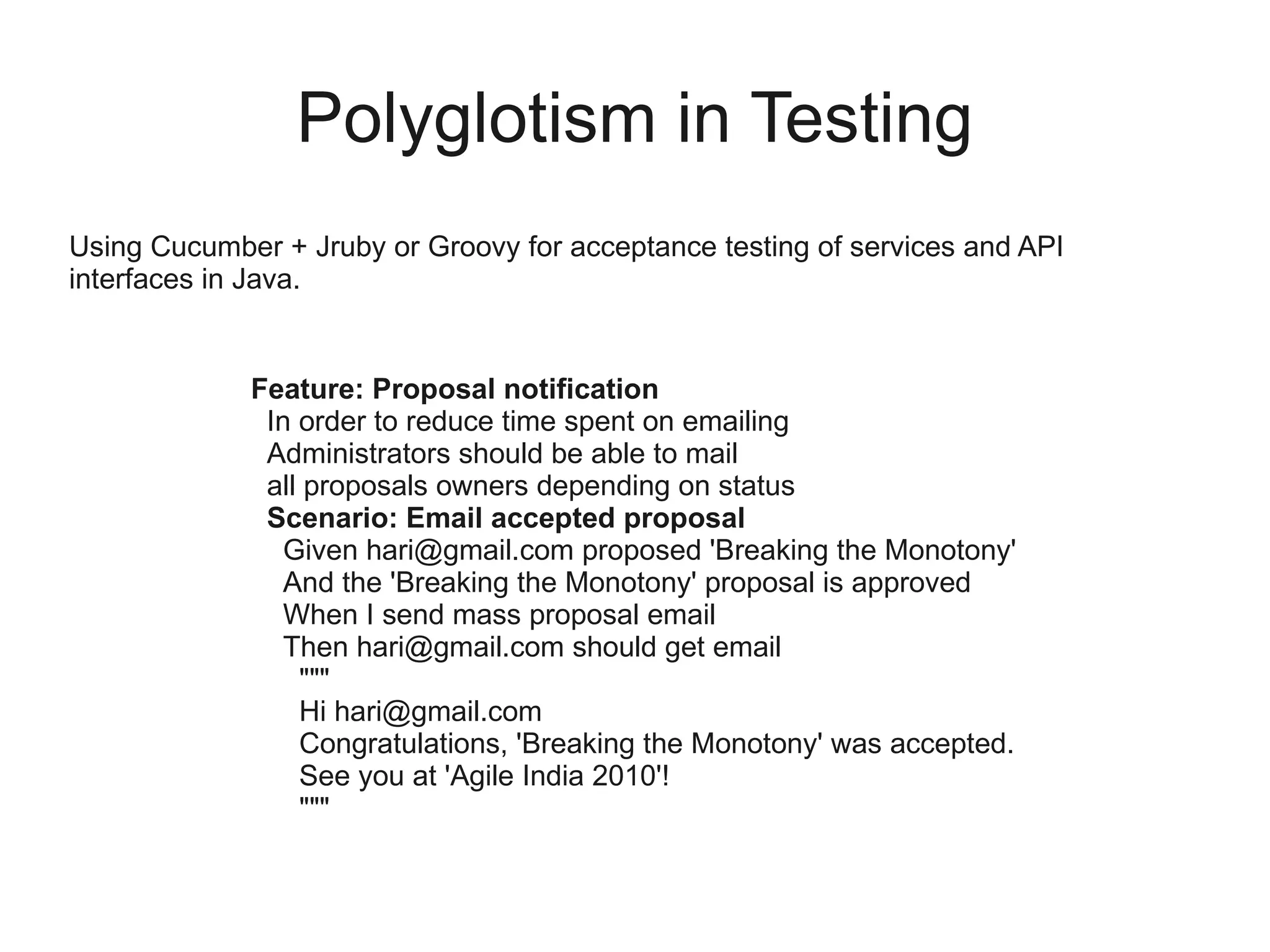 Polyglotism in Testing

Using Cucumber + Jruby or Groovy for acceptance testing of services and API interfaces in Java.

Feature: Proposal notification
In order to reduce time spent on emailing
Administrators should be able to mail
all proposals owners depending on status
Scenario: Email accepted proposal
Given hari@gmail.com proposed 'Breaking the Monotony'
And the 'Breaking the Monotony' proposal is approved
When I send mass proposal email
Then hari@gmail.com should get email
"""
Hi hari@gmail.com
Congratulations, 'Breaking the Monotony' was accepted.
See you at 'Agile India 2010'!
"""